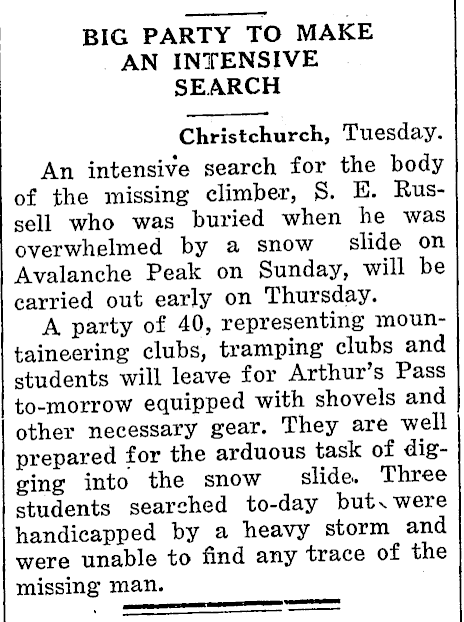 BIG PARTY TO MAKE AN INTENSIVE SEARCH

Christchurch, Tuesday.

An intensive search for the body of the missing climber, S. E. Russell who was buried when he was overwhelmed by a snow slide on Avalanche Peak on Sunday, will be carried out early on Thursday.

A party of 40, representing mountaineering clubs, tramping clubs and students will leave for Arthur's Pass to-morrow equipped with shovels and other necessary gear. They are well prepared for the arduous task of digging into the snow slide. Three students searched to-day but were handicapped by a heavy storm and were unable to find any trace of the missing man.